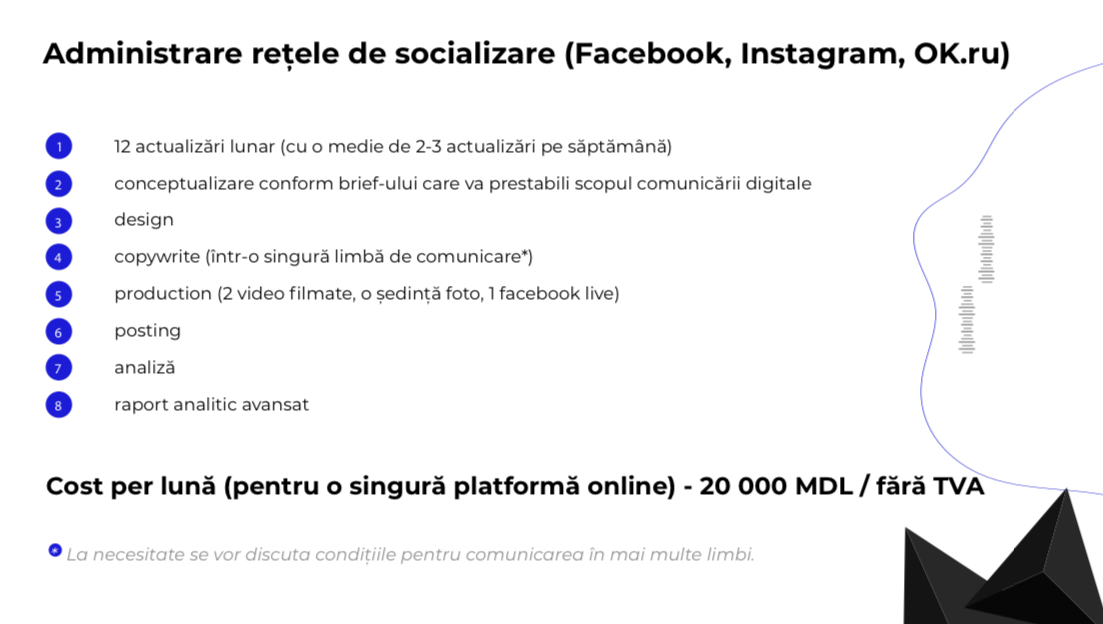 Administrare rețele de socializare (Facebook, Instagram, OK.ru)

1 12 actualizări lunar (cu o medie de 2-3 actualizări pe săptămână)
2 conceptualizare conform brief-ului care va prestabili scopul comunicării digitale
3 design
4 copywrite (într-o singură limbă de comunicare*)
5 production (2 video filmate, o ședință foto, 1 facebook live)
6 posting
7 analiză
8 raport analitic avansat

Cost per lună (pentru o singură platformă online) - 20 000 MDL / fără TVA

* La necesitate se vor discuta condițiile pentru comunicarea în mai multe limbi.